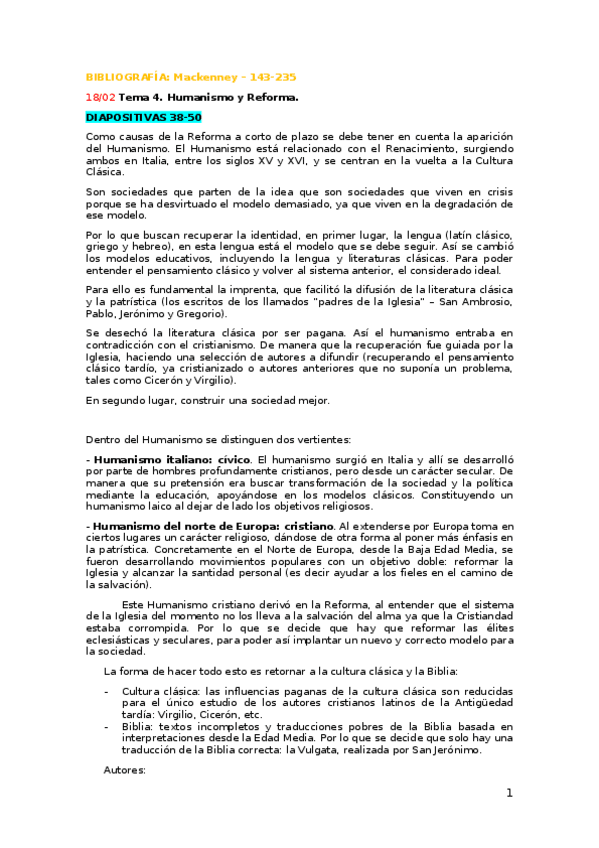 BIBLIOGRAFÍA: Mackenney – 143-235

18/02 Tema 4. Humanismo y Reforma.

DIAPOSITIVAS 38-50

Como causas de la Reforma a corto de plazo se debe tener en cuenta la aparición del Humanismo. El Humanismo está relacionado con el Renacimiento, surgiendo ambos en Italia, entre los siglos XV y XVI, y se centran en la vuelta a la Cultura Clásica.

Son sociedades que parten de la idea que son sociedades que viven en crisis porque se ha desvirtuado el modelo demasiado, ya que viven en la degradación de ese modelo.

Por lo que buscan recuperar la identidad, en primer lugar, la lengua (latín clásico, griego y hebreo), en esta lengua está el modelo que se debe seguir. Así se cambió los modelos educativos, incluyendo la lengua y literaturas clásicas. Para poder entender el pensamiento clásico y volver al sistema anterior, el considerado ideal.

Para ello es fundamental la imprenta, que facilitó la difusión de la literatura clásica y la patrística (los escritos de los llamados "padres de la Iglesia" – San Ambrosio, Pablo, Jerónimo y Gregorio).

Se desechó la literatura clásica por ser pagana. Así el humanismo entraba en contradicción con el cristianismo. De manera que la recuperación fue guiada por la Iglesia, haciendo una selección de autores a difundir (recuperando el pensamiento clásico tardío, ya cristianizado o autores anteriores que no suponía un problema, tales como Cicerón y Virgilio).

En segundo lugar, construir una sociedad mejor.

Dentro del Humanismo se distinguen dos vertientes:

- Humanismo italiano: cívico. El humanismo surgió en Italia y allí se desarrolló por parte de hombres profundamente cristianos, pero desde un carácter secular. De manera que su pretensión era buscar transformación de la sociedad y la política mediante la educación, apoyándose en los modelos clásicos. Constituyendo un humanismo laico al dejar de lado los objetivos religiosos.

- Humanismo del norte de Europa: cristiano. Al extenderse por Europa toma en ciertos lugares un carácter religioso, dándose de otra forma al poner más énfasis en la patrística. Concretamente en el Norte de Europa, desde la Baja Edad Media, se fueron desarrollando movimientos populares con un objetivo doble: reformar la Iglesia y alcanzar la santidad personal (es decir ayudar a los fieles en el camino de la salvación).

Este Humanismo cristiano derivó en la Reforma, al entender que el sistema de la Iglesia del momento no los lleva a la salvación del alma ya que la Cristiandad estaba corrompida. Por lo que se decide que hay que reformar las élites eclesiásticas y seculares, para poder así implantar un nuevo y correcto modelo para la sociedad.

La forma de hacer todo esto es retornar a la cultura clásica y la Biblia:

- Cultura clásica: las influencias paganas de la cultura clásica son reducidas para el único estudio de los autores cristianos latinos de la Antigüedad tardía: Virgilio, Cicerón, etc.
- Biblia: textos incompletos y traducciones pobres de la Biblia basada en interpretaciones desde la Edad Media. Por lo que se decide que solo hay una traducción de la Biblia correcta: la Vulgata, realizada por San Jerónimo.

Autores:

1